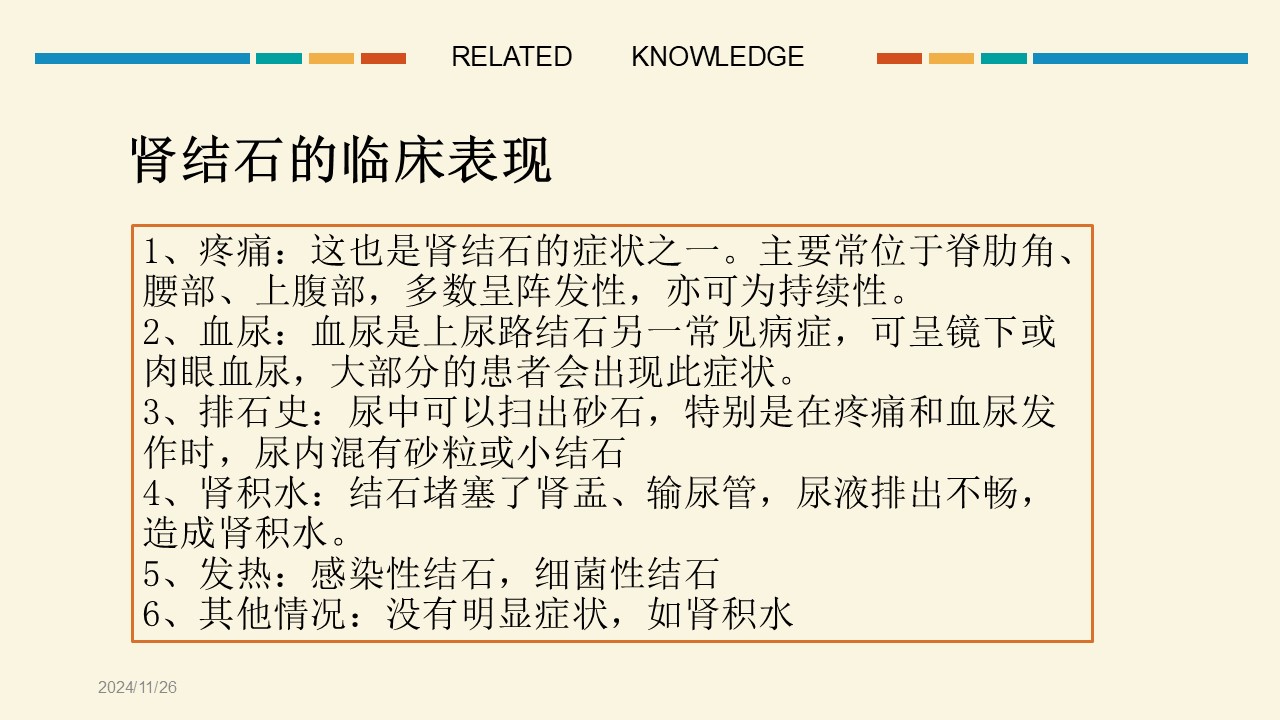 RELATED KNOWLEDGE

肾结石的临床表现

1、疼痛：这也是肾结石的症状之一。主要常位于脊肋角、腰部、上腹部，多数呈阵发性，亦可为持续性。
2、血尿：血尿是上尿路结石另一常见病症，可呈镜下或肉眼血尿，大部分的患者会出现此症状。
3、排石史：尿中可以扫出砂石，特别是在疼痛和血尿发作时，尿内混有砂粒或小结石
4、肾积水：结石堵塞了肾盂、输尿管，尿液排出不畅，造成肾积水。
5、发热：感染性结石，细菌性结石
6、其他情况：没有明显症状，如肾积水

2024/11/26